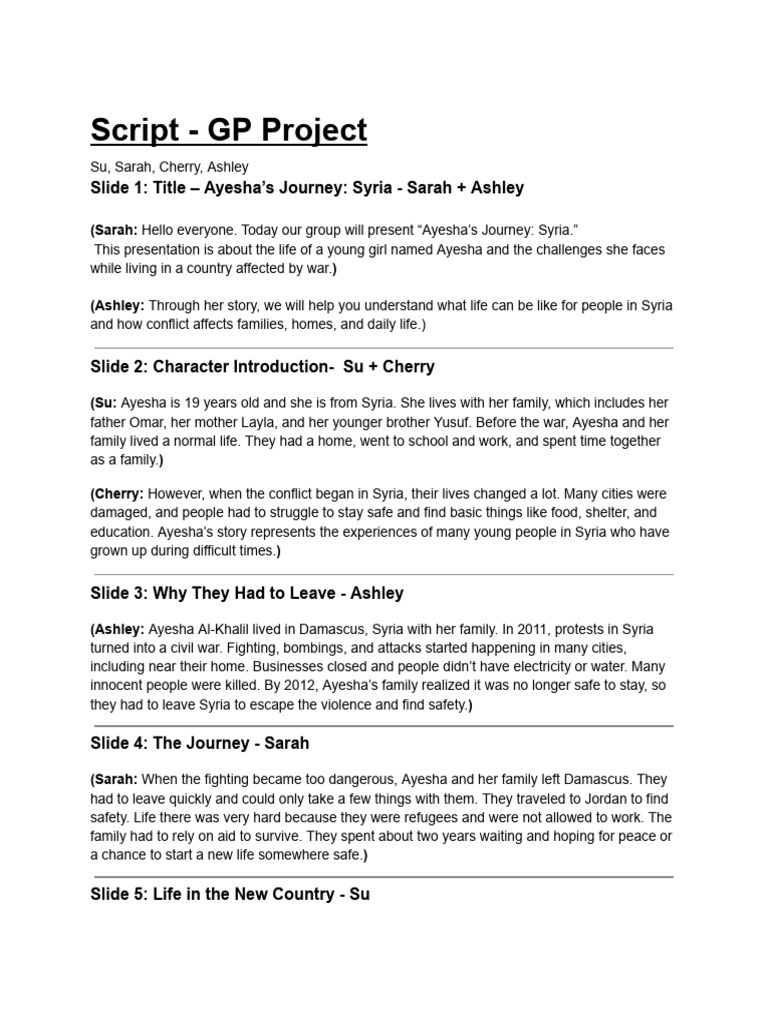 Script - GP Project

Su, Sarah, Cherry, Ashley

Slide 1: Title – Ayesha's Journey: Syria - Sarah + Ashley

(Sarah: Hello everyone. Today our group will present "Ayesha's Journey: Syria." This presentation is about the life of a young girl named Ayesha and the challenges she faces while living in a country affected by war.)

(Ashley: Through her story, we will help you understand what life can be like for people in Syria and how conflict affects families, homes, and daily life.)

Slide 2: Character Introduction- Su + Cherry

(Su: Ayesha is 19 years old and she is from Syria. She lives with her family, which includes her father Omar, her mother Layla, and her younger brother Yusuf. Before the war, Ayesha and her family lived a normal life. They had a home, went to school and work, and spent time together as a family.)

(Cherry: However, when the conflict began in Syria, their lives changed a lot. Many cities were damaged, and people had to struggle to stay safe and find basic things like food, shelter, and education. Ayesha's story represents the experiences of many young people in Syria who have grown up during difficult times.)

Slide 3: Why They Had to Leave - Ashley

(Ashley: Ayesha Al-Khalil lived in Damascus, Syria with her family. In 2011, protests in Syria turned into a civil war. Fighting, bombings, and attacks started happening in many cities, including near their home. Businesses closed and people didn't have electricity or water. Many innocent people were killed. By 2012, Ayesha's family realized it was no longer safe to stay, so they had to leave Syria to escape the violence and find safety.)

Slide 4: The Journey - Sarah

(Sarah: When the fighting became too dangerous, Ayesha and her family left Damascus. They had to leave quickly and could only take a few things with them. They traveled to Jordan to find safety. Life there was very hard because they were refugees and were not allowed to work. The family had to rely on aid to survive. They spent about two years waiting and hoping for peace or a chance to start a new life somewhere safe.)

Slide 5: Life in the New Country - Su